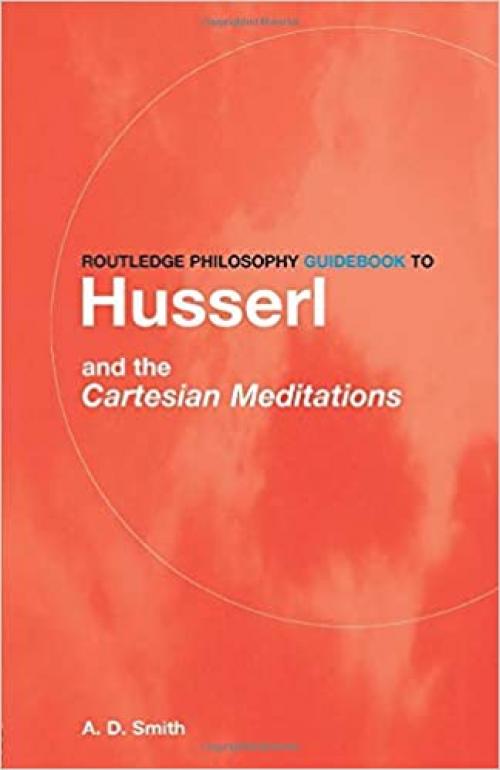 ROUTLEDGE PHILOSOPHY GUIDEBOOK TO
Husserl
and the
Cartesian Meditations

A. D. Smith